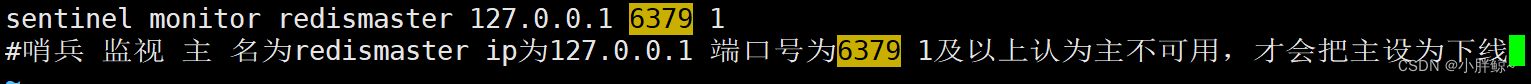 sentinel monitor redismaster 127.0.0.1 6379 1
#哨兵 监视 主 名为redismaster ip为127.0.0.1 端口号为6379 1及以上认为主不可用，才会把主设为下线

CSDN @小胖鲸